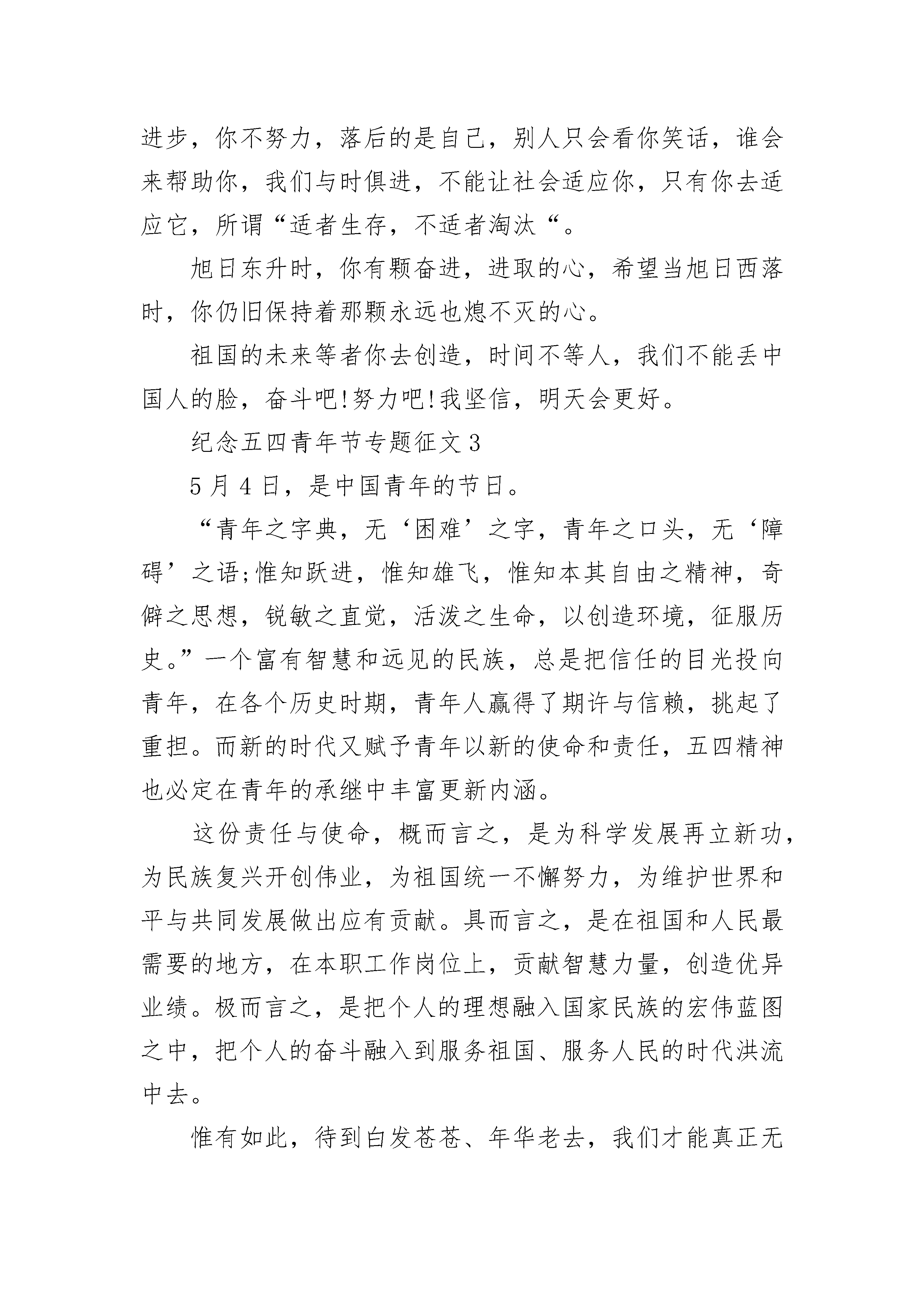 进步，你不努力，落后的是自己，别人只会看你笑话，谁会来帮助你，我们与时俱进，不能让社会适应你，只有你去适应它，所谓“适者生存，不适者淘汰“。

旭日东升时，你有颗奋进，进取的心，希望当旭日西落时，你仍旧保持着那颗永远也熄不灭的心。

祖国的未来等者你去创造，时间不等人，我们不能丢中国人的脸，奋斗吧!努力吧!我坚信，明天会更好。

纪念五四青年节专题征文3

5月4日，是中国青年的节日。

“青年之字典，无‘困难’之字，青年之口头，无‘障碍’之语;惟知跃进，惟知雄飞，惟知本其自由之精神，奇僻之思想，锐敏之直觉，活泼之生命，以创造环境，征服历史。”一个富有智慧和远见的民族，总是把信任的目光投向青年，在各个历史时期，青年人赢得了期许与信赖，挑起了重担。而新的时代又赋予青年以新的使命和责任，五四精神也必定在青年的承继中丰富更新内涵。

这份责任与使命，概而言之，是为科学发展再立新功，为民族复兴开创伟业，为祖国统一不懈努力，为维护世界和平与共同发展做出应有贡献。具而言之，是在祖国和人民最需要的地方，在本职工作岗位上，贡献智慧力量，创造优异业绩。极而言之，是把个人的理想融入国家民族的宏伟蓝图之中，把个人的奋斗融入到服务祖国、服务人民的时代洪流中去。

惟有如此，待到白发苍苍、年华老去，我们才能真正无